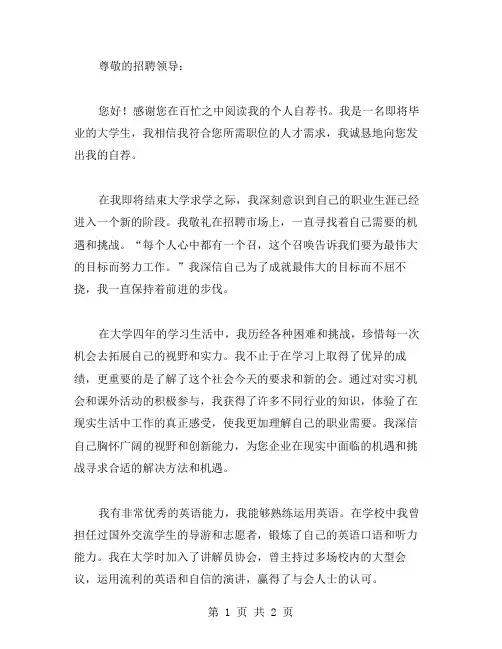 尊敬的招聘领导：

您好！感谢您在百忙之中阅读我的个人自荐书。我是一名即将毕业的大学生，我相信我符合您所需职位的人才需求，我诚恳地向您发出我的自荐。

在我即将结束大学求学之际，我深刻意识到自己的职业生涯已经进入一个新的阶段。我敬礼在招聘市场上，一直寻找着自己需要的机遇和挑战。“每个人心中都有一个召，这个召唤告诉我们要为最伟大的目标而努力工作。”我深信自己为了成就最伟大的目标而不屈不挠，我一直保持着前进的步伐。

在大学四年的学习生活中，我历经各种困难和挑战，珍惜每一次机会去拓展自己的视野和实力。我不止于在学习上取得了优异的成绩，更重要的是了解了这个社会今天的要求和新的会。通过对实习机会和课外活动的积极参与，我获得了许多不同行业的知识，体验了在现实生活中工作的真正感受，使我更加理解自己的职业需要。我深信自己胸怀广阔的视野和创新能力，为您企业在现实中面临的机遇和挑战寻求合适的解决方法和机遇。

我有非常优秀的英语能力，我能够熟练运用英语。在学校中我曾担任过国外交流学生的导游和志愿者，锻炼了自己的英语口语和听力能力。我在大学时加入了讲解员协会，曾主持过多场校内的大型会议，运用流利的英语和自信的演讲，赢得了与会人士的认可。

第 1 页 共 2 页